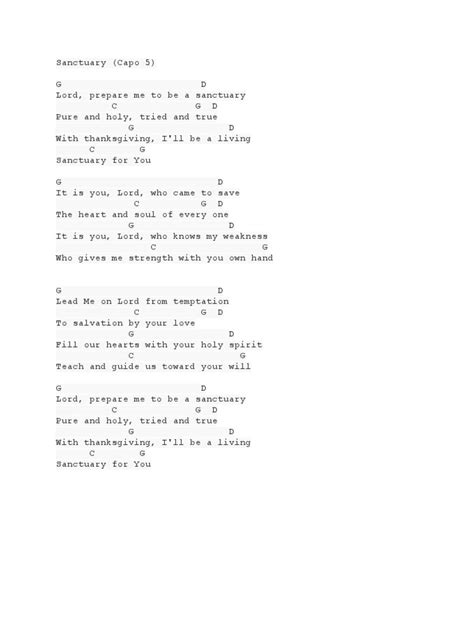 Sanctuary (Capo 5)

G D
Lord, prepare me to be a sanctuary
C G D
Pure and holy, tried and true
G D
With thanksgiving, I'll be a living
C G
Sanctuary for You

G D
It is you, Lord, who came to save
C G D
The heart and soul of every one
G D
It is you, Lord, who knows my weakness
C G
Who gives me strength with you own hand

G D
Lead Me on Lord from temptation
C G D
To salvation by your love
G D
Fill our hearts with your holy spirit
C G
Teach and guide us toward your will

G D
Lord, prepare me to be a sanctuary
C G D
Pure and holy, tried and true
G D
With thanksgiving, I'll be a living
C G
Sanctuary for You